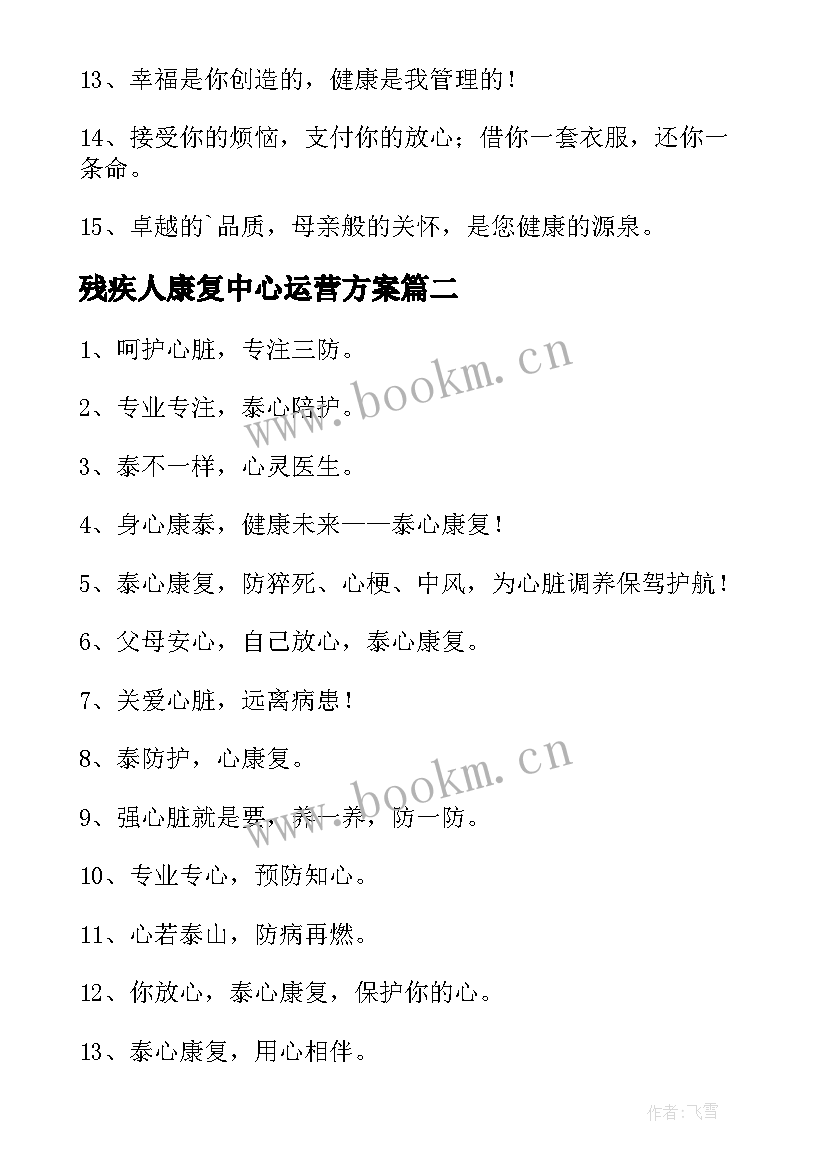 13、幸福是你创造的，健康是我管理的！

14、接受你的烦恼，支付你的放心；借你一套衣服，还你一条命。

15、卓越的`品质，母亲般的关怀，是您健康的源泉。

残疾人康复中心运营方案篇二

1、呵护心脏，专注三防。

2、专业专注，泰心陪护。

3、泰不一样，心灵医生。

4、身心康泰，健康未来——泰心康复！

5、泰心康复，防猝死、心梗、中风，为心脏调养保驾护航！

6、父母安心，自己放心，泰心康复。

7、关爱心脏，远离病患！

8、泰防护，心康复。

9、强心脏就是要，养一养，防一防。

10、专业专心，预防知心。

11、心若泰山，防病再燃。

12、你放心，泰心康复，保护你的心。

13、泰心康复，用心相伴。

www.bookm.cn

www.bookm.cn

作者：飞雪